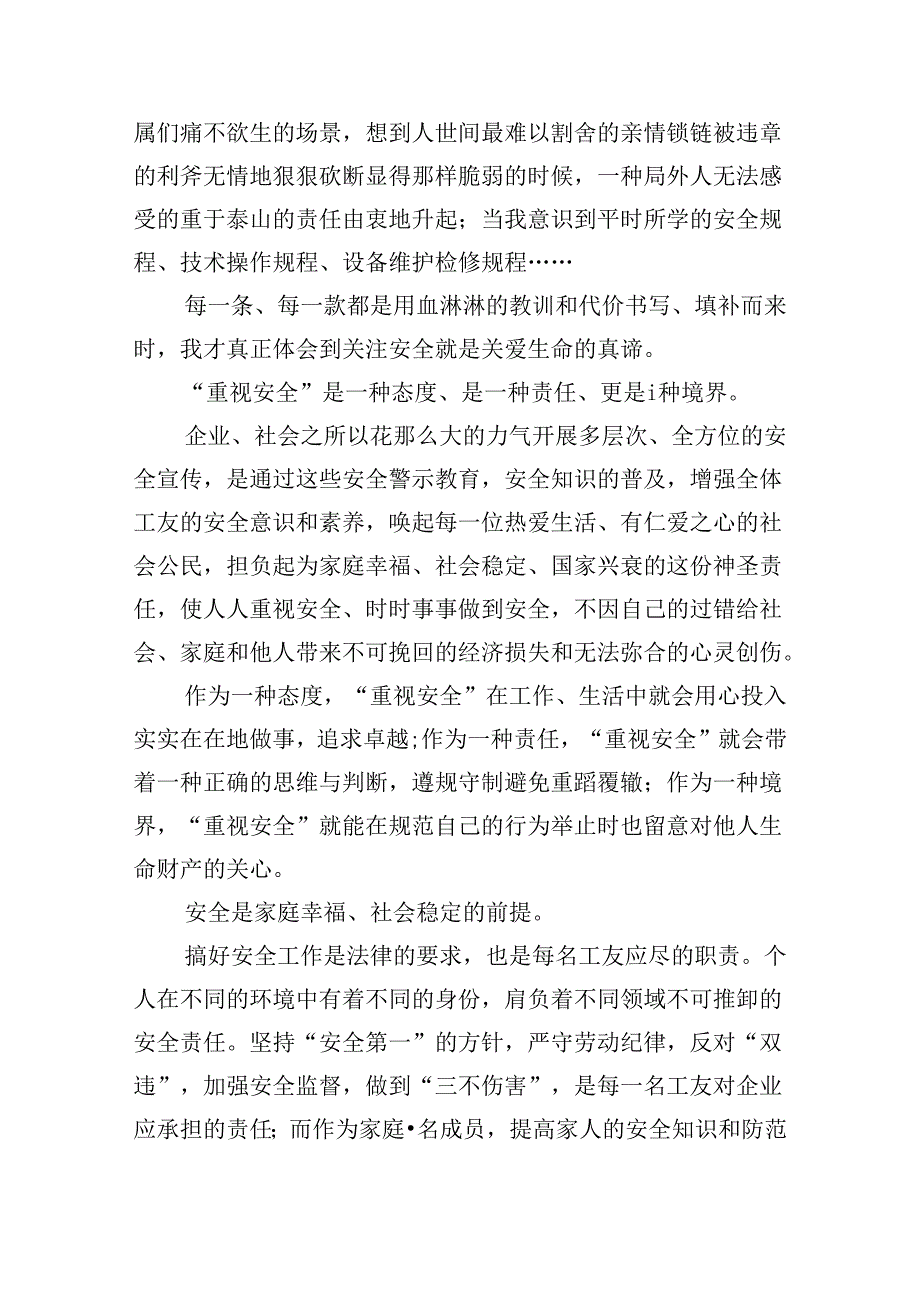 属们痛不欲生的场景，想到人世间最难以割舍的亲情锁链被违章的利斧无情地狠狠砍断显得那样脆弱的时候，一种局外人无法感受的重于泰山的责任由衷地升起；当我意识到平时所学的安全规程、技术操作规程、设备维护检修规程……

每一条、每一款都是用血淋淋的教训和代价书写、填补而来时，我才真正体会到关注安全就是关爱生命的真谛。

“重视安全”是一种态度、是一种责任、更是i种境界。

企业、社会之所以花那么大的力气开展多层次、全方位的安全宣传，是通过这些安全警示教育，安全知识的普及，增强全体工友的安全意识和素养，唤起每一位热爱生活、有仁爱之心的社会公民，担负起为家庭幸福、社会稳定、国家兴衰的这份神圣责任，使人人重视安全、时时事事做到安全，不因自己的过错给社会、家庭和他人带来不可挽回的经济损失和无法弥合的心灵创伤。

作为一种态度，“重视安全”在工作、生活中就会用心投入实实在在地做事，追求卓越;作为一种责任，“重视安全”就会带着一种正确的思维与判断，遵规守制避免重蹈覆辙；作为一种境界，“重视安全”就能在规范自己的行为举止时也留意对他人生命财产的关心。

安全是家庭幸福、社会稳定的前提。

搞好安全工作是法律的要求，也是每名工友应尽的职责。个人在不同的环境中有着不同的身份，肩负着不同领域不可推卸的安全责任。坚持“安全第一”的方针，严守劳动纪律，反对“双违”，加强安全监督，做到“三不伤害”，是每一名工友对企业应承担的责任；而作为家庭•名成员，提高家人的安全知识和防范